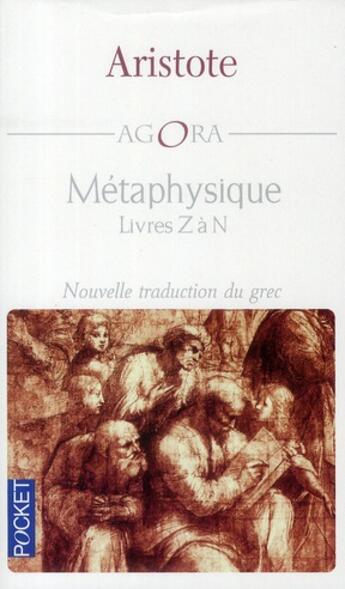 Aristote

AGORA

Métaphysique
Livres Z à N

Nouvelle traduction du grec

POCKET